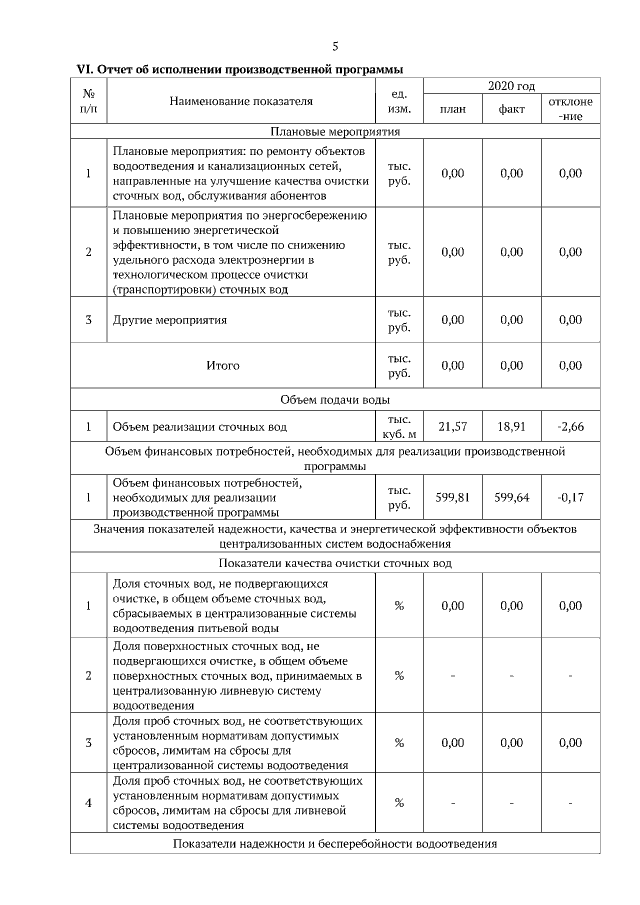 5

VI. Отчет об исполнении производственной программы

| № п/п | Наименование показателя | ед. изм. | 2020 год план | 2020 год факт | 2020 год отклоне-ние |
|---|---|---|---|---|---|
| Плановые мероприятия | | | | | |
| 1 | Плановые мероприятия: по ремонту объектов водоотведения и канализационных сетей, направленные на улучшение качества очистки сточных вод, обслуживания абонентов | тыс. руб. | 0,00 | 0,00 | 0,00 |
| 2 | Плановые мероприятия по энергосбережению и повышению энергетической эффективности, в том числе по снижению удельного расхода электроэнергии в технологическом процессе очистки (транспортировки) сточных вод | тыс. руб. | 0,00 | 0,00 | 0,00 |
| 3 | Другие мероприятия | тыс. руб. | 0,00 | 0,00 | 0,00 |
| | Итого | тыс. руб. | 0,00 | 0,00 | 0,00 |
| Объем подачи воды | | | | | |
| 1 | Объем реализации сточных вод | тыс. куб. м | 21,57 | 18,91 | -2,66 |
| Объем финансовых потребностей, необходимых для реализации производственной программы | | | | | |
| 1 | Объем финансовых потребностей, необходимых для реализации производственной программы | тыс. руб. | 599,81 | 599,64 | -0,17 |
| Значения показателей надежности, качества и энергетической эффективности объектов централизованных систем водоснабжения | | | | | |
| Показатели качества очистки сточных вод | | | | | |
| 1 | Доля сточных вод, не подвергающихся очистке, в общем объеме сточных вод, сбрасываемых в централизованные системы водоотведения питьевой воды | % | 0,00 | 0,00 | 0,00 |
| 2 | Доля поверхностных сточных вод, не подвергающихся очистке, в общем объеме поверхностных сточных вод, принимаемых в централизованную ливневую систему водоотведения | % | - | - | - |
| 3 | Доля проб сточных вод, не соответствующих установленным нормативам допустимых сбросов, лимитам на сбросы для централизованной системы водоотведения | % | 0,00 | 0,00 | 0,00 |
| 4 | Доля проб сточных вод, не соответствующих установленным нормативам допустимых сбросов, лимитам на сбросы для ливневой системы водоотведения | % | - | - | - |
| Показатели надежности и бесперебойности водоотведения | | | | | |